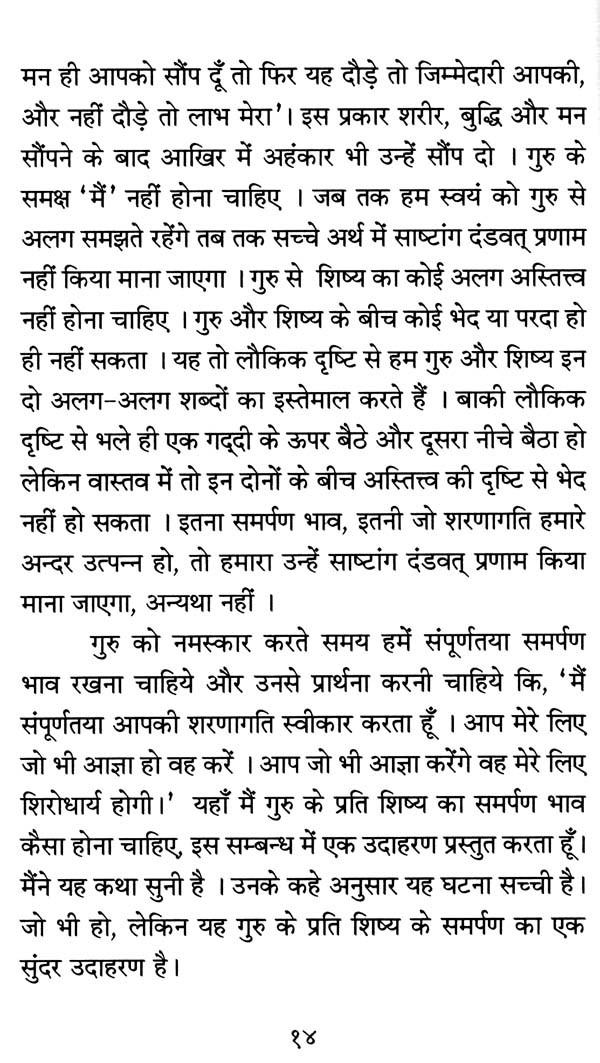 मन ही आपको सौंप दूँ तो फिर यह दौड़े तो जिम्मेदारी आपकी, और नहीं दौड़े तो लाभ मेरा'। इस प्रकार शरीर, बुद्धि और मन सौंपने के बाद आखिर में अहंकार भी उन्हें सौंप दो । गुरु के समक्ष 'मैं' नहीं होना चाहिए । जब तक हम स्वयं को गुरु से अलग समझते रहेंगे तब तक सच्चे अर्थ में साष्टांग दंडवत् प्रणाम नहीं किया माना जाएगा । गुरु से शिष्य का कोई अलग अस्तित्त्व नहीं होना चाहिए । गुरु और शिष्य के बीच कोई भेद या परदा हो ही नहीं सकता । यह तो लौकिक दृष्टि से हम गुरु और शिष्य इन दो अलग-अलग शब्दों का इस्तेमाल करते हैं । बाकी लौकिक दृष्टि से भले ही एक गद्दी के ऊपर बैठे और दूसरा नीचे बैठा हो लेकिन वास्तव में तो इन दोनों के बीच अस्तित्त्व की दृष्टि से भेद नहीं हो सकता । इतना समर्पण भाव, इतनी जो शरणागति हमारे अन्दर उत्पन्न हो, तो हमारा उन्हें साष्टांग दंडवत् प्रणाम किया माना जाएगा, अन्यथा नहीं ।

गुरु को नमस्कार करते समय हमें संपूर्णतया समर्पण भाव रखना चाहिये और उनसे प्रार्थना करनी चाहिये कि, 'मैं संपूर्णतया आपकी शरणागति स्वीकार करता हूँ । आप मेरे लिए जो भी आज्ञा हो वह करें । आप जो भी आज्ञा करेंगे वह मेरे लिए शिरोधार्य होगी।' यहाँ मैं गुरु के प्रति शिष्य का समर्पण भाव कैसा होना चाहिए, इस सम्बन्ध में एक उदाहरण प्रस्तुत करता हूँ। मैंने यह कथा सुनी है । उनके कहे अनुसार यह घटना सच्ची है। जो भी हो, लेकिन यह गुरु के प्रति शिष्य के समर्पण का एक सुंदर उदाहरण है।

१४